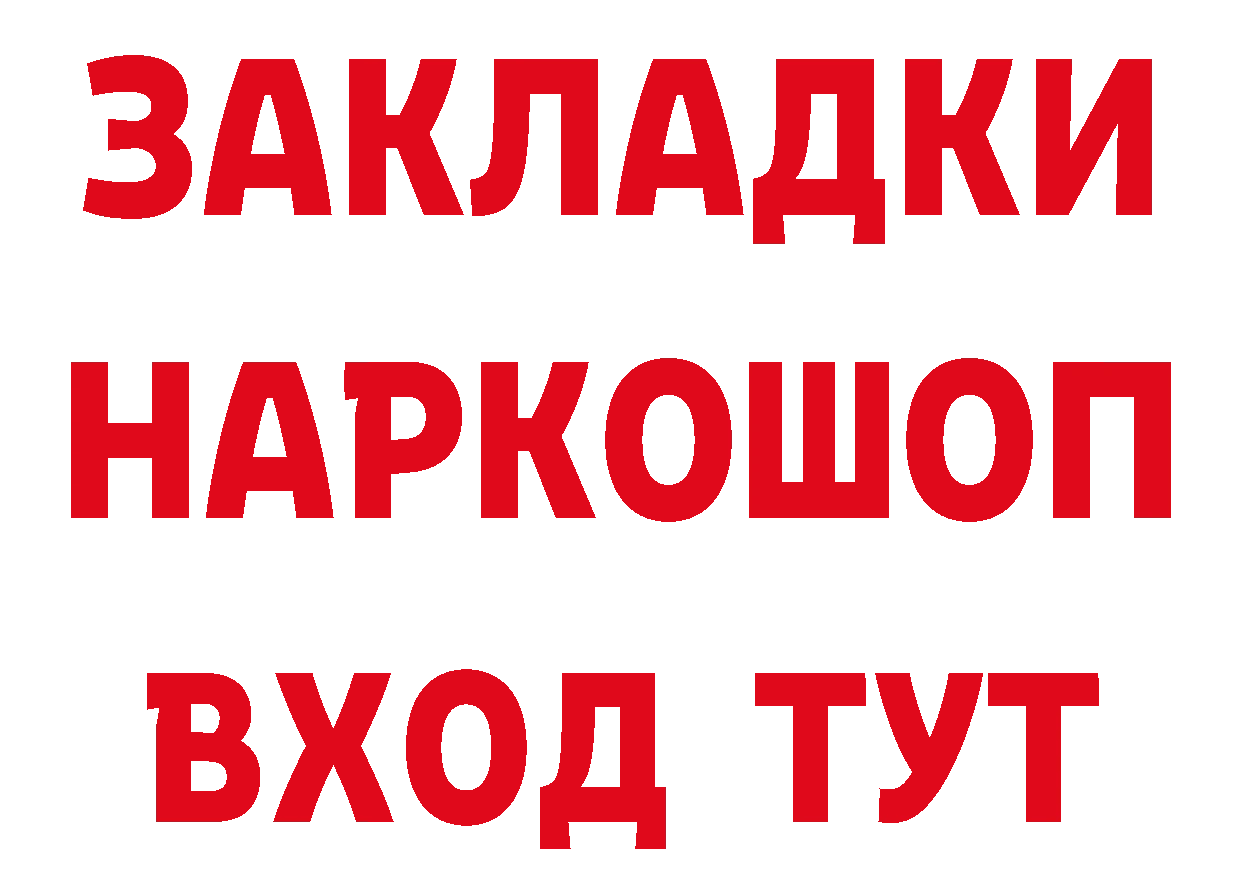 ЗАКЛАДКИ НАРКОШОП ВХОД ТУТ